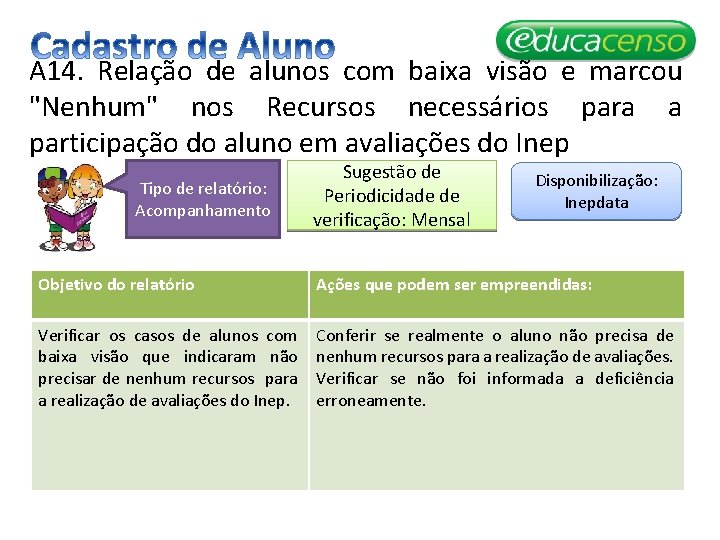 Cadastro de Aluno

educacenso

A14. Relação de alunos com baixa visão e marcou "Nenhum" nos Recursos necessários para a participação do aluno em avaliações do Inep

Tipo de relatório: Acompanhamento

Sugestão de Periodicidade de verificação: Mensal

Disponibilização: Inepdata

| Objetivo do relatório | Ações que podem ser empreendidas: |
|---|---|
| Verificar os casos de alunos com baixa visão que indicaram não precisar de nenhum recursos para a realização de avaliações do Inep. | Conferir se realmente o aluno não precisa de nenhum recursos para a realização de avaliações. Verificar se não foi informada a deficiência erroneamente. |